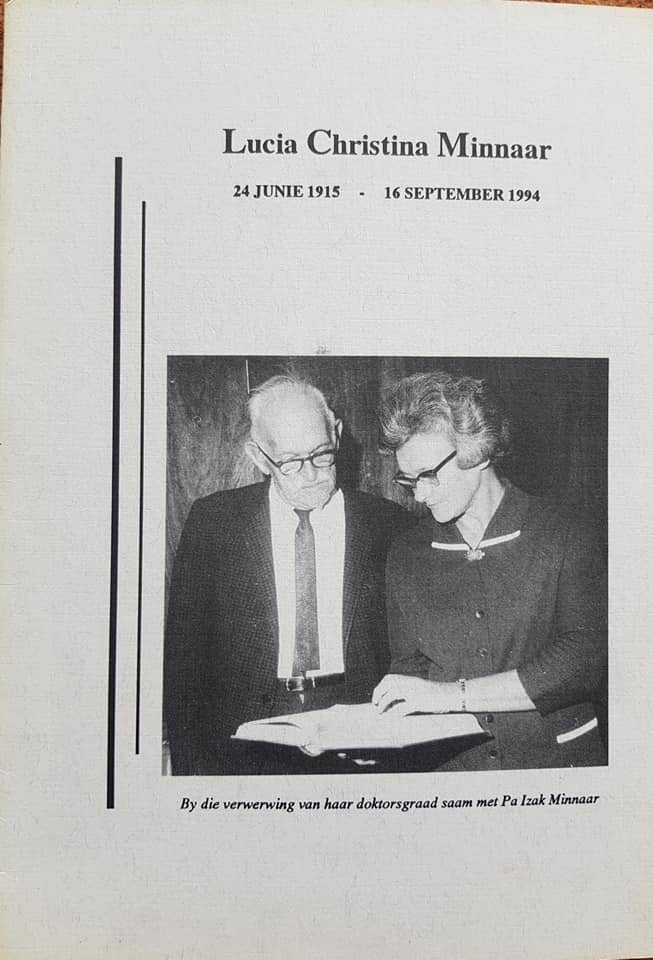 Lucia Christina Minnaar

24 JUNIE 1915 - 16 SEPTEMBER 1994

By die verwerwing van haar doktorsgraad saam met Pa Izak Minnaar